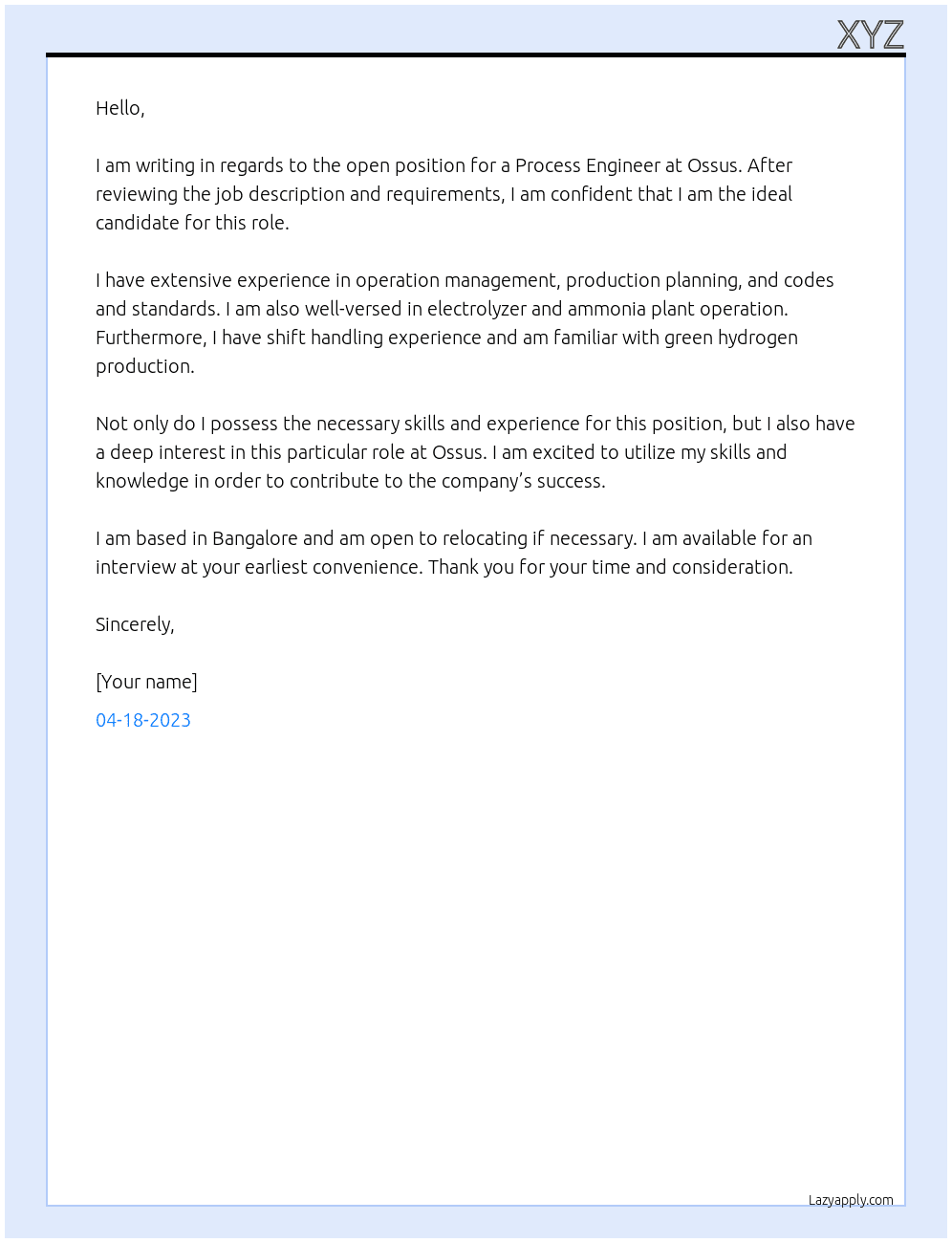 XYZ

Hello,

I am writing in regards to the open position for a Process Engineer at Ossus. After reviewing the job description and requirements, I am confident that I am the ideal candidate for this role.

I have extensive experience in operation management, production planning, and codes and standards. I am also well-versed in electrolyzer and ammonia plant operation. Furthermore, I have shift handling experience and am familiar with green hydrogen production.

Not only do I possess the necessary skills and experience for this position, but I also have a deep interest in this particular role at Ossus. I am excited to utilize my skills and knowledge in order to contribute to the company's success.

I am based in Bangalore and am open to relocating if necessary. I am available for an interview at your earliest convenience. Thank you for your time and consideration.

Sincerely,

[Your name]

04-18-2023

Lazyapply.com